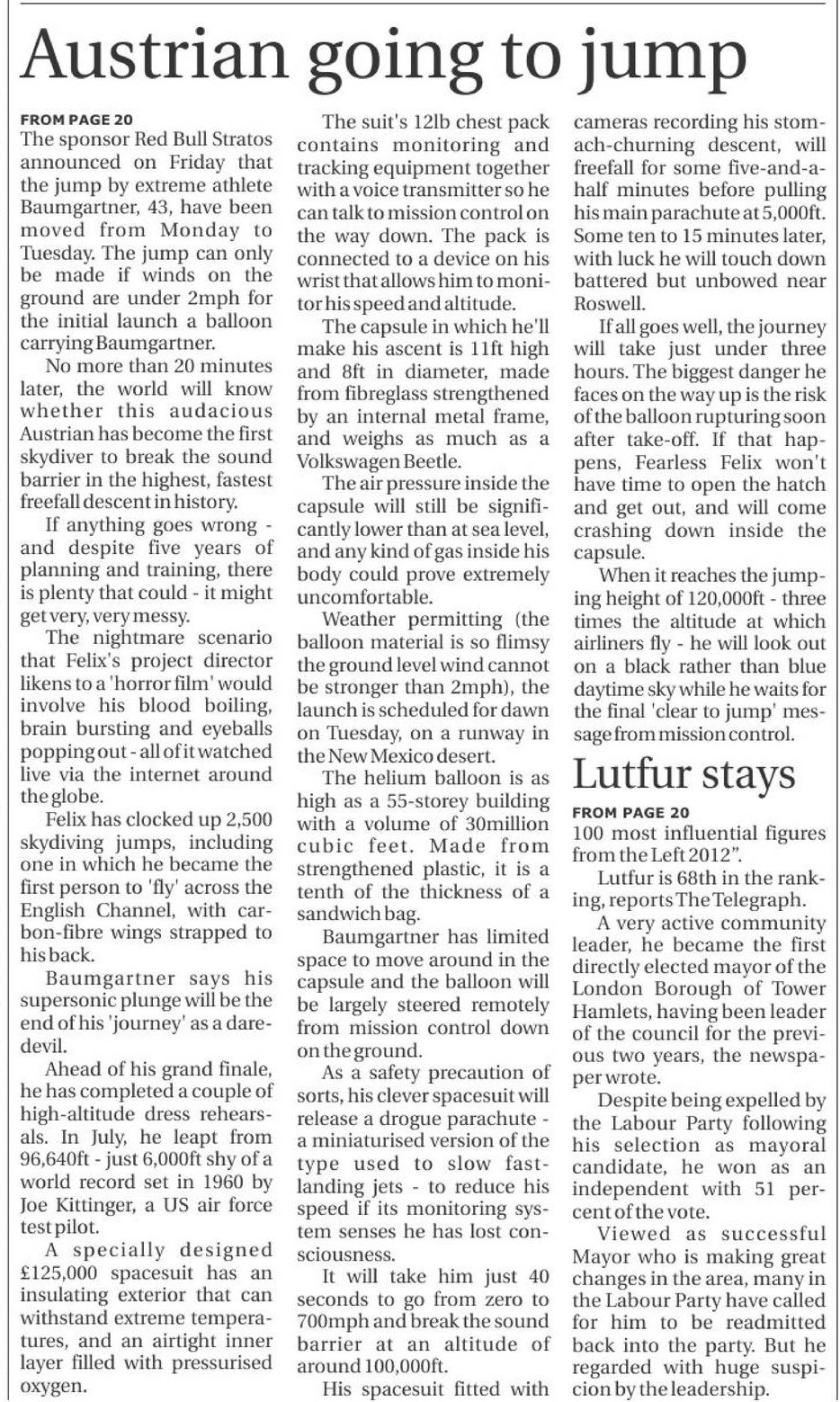 Austrian going to jump

FROM PAGE 20

The sponsor Red Bull Stratos announced on Friday that the jump by extreme athlete Baumgartner, 43, have been moved from Monday to Tuesday. The jump can only be made if winds on the ground are under 2mph for the initial launch a balloon carrying Baumgartner.

No more than 20 minutes later, the world will know whether this audacious Austrian has become the first skydiver to break the sound barrier in the highest, fastest freefall descent in history.

If anything goes wrong - and despite five years of planning and training, there is plenty that could - it might get very, very messy.

The nightmare scenario that Felix's project director likens to a 'horror film' would involve his blood boiling, brain bursting and eyeballs popping out - all of it watched live via the internet around the globe.

Felix has clocked up 2,500 skydiving jumps, including one in which he became the first person to 'fly' across the English Channel, with carbon-fibre wings strapped to his back.

Baumgartner says his supersonic plunge will be the end of his 'journey' as a daredevil.

Ahead of his grand finale, he has completed a couple of high-altitude dress rehearsals. In July, he leapt from 96,640ft - just 6,000ft shy of a world record set in 1960 by Joe Kittinger, a US air force test pilot.

A specially designed £125,000 spacesuit has an insulating exterior that can withstand extreme temperatures, and an airtight inner layer filled with pressurised oxygen.

The suit's 12lb chest pack contains monitoring and tracking equipment together with a voice transmitter so he can talk to mission control on the way down. The pack is connected to a device on his wrist that allows him to monitor his speed and altitude.

The capsule in which he'll make his ascent is 11ft high and 8ft in diameter, made from fibreglass strengthened by an internal metal frame, and weighs as much as a Volkswagen Beetle.

The air pressure inside the capsule will still be significantly lower than at sea level, and any kind of gas inside his body could prove extremely uncomfortable.

Weather permitting (the balloon material is so flimsy the ground level wind cannot be stronger than 2mph), the launch is scheduled for dawn on Tuesday, on a runway in the New Mexico desert.

The helium balloon is as high as a 55-storey building with a volume of 30million cubic feet. Made from strengthened plastic, it is a tenth of the thickness of a sandwich bag.

Baumgartner has limited space to move around in the capsule and the balloon will be largely steered remotely from mission control down on the ground.

As a safety precaution of sorts, his clever spacesuit will release a drogue parachute - a miniaturised version of the type used to slow fast-landing jets - to reduce his speed if its monitoring system senses he has lost consciousness.

It will take him just 40 seconds to go from zero to 700mph and break the sound barrier at an altitude of around 100,000ft.

His spacesuit fitted with cameras recording his stomach-churning descent, will freefall for some five-and-a-half minutes before pulling his main parachute at 5,000ft. Some ten to 15 minutes later, with luck he will touch down battered but unbowed near Roswell.

If all goes well, the journey will take just under three hours. The biggest danger he faces on the way up is the risk of the balloon rupturing soon after take-off. If that happens, Fearless Felix won't have time to open the hatch and get out, and will come crashing down inside the capsule.

When it reaches the jumping height of 120,000ft - three times the altitude at which airliners fly - he will look out on a black rather than blue daytime sky while he waits for the final 'clear to jump' message from mission control.

Lutfur stays

FROM PAGE 20

100 most influential figures from the Left 2012".

Lutfur is 68th in the ranking, reports The Telegraph.

A very active community leader, he became the first directly elected mayor of the London Borough of Tower Hamlets, having been leader of the council for the previous two years, the newspaper wrote.

Despite being expelled by the Labour Party following his selection as mayoral candidate, he won as an independent with 51 percent of the vote.

Viewed as successful Mayor who is making great changes in the area, many in the Labour Party have called for him to be readmitted back into the party. But he regarded with huge suspicion by the leadership.